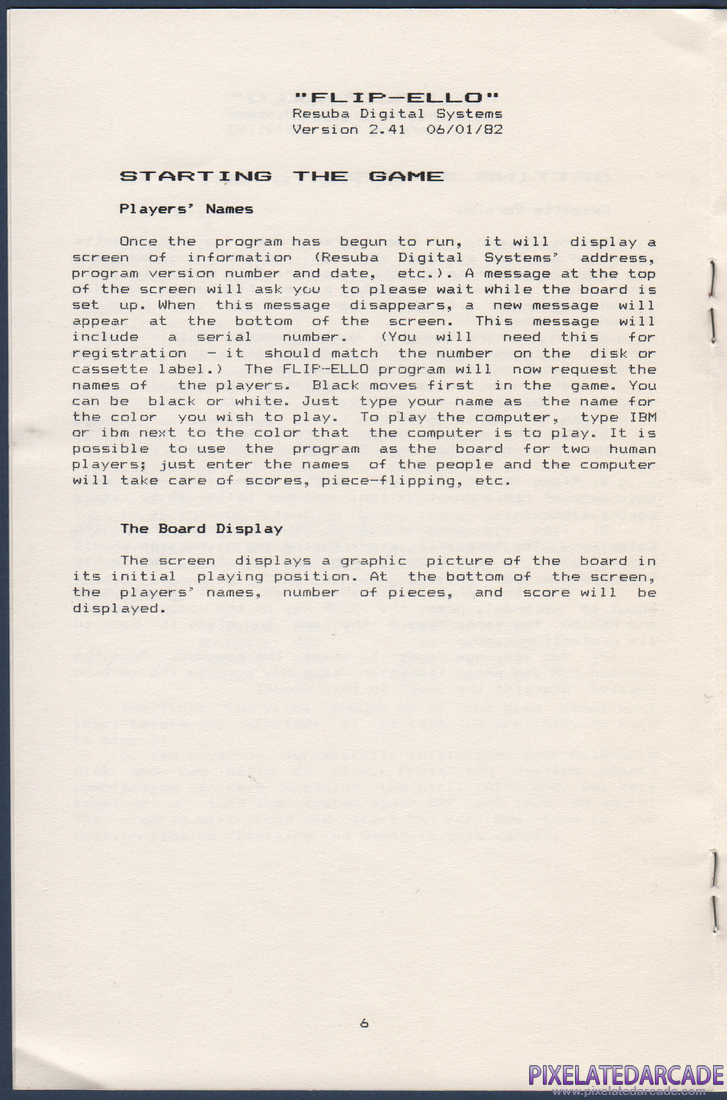 "FLIP-ELLO"
Resuba Digital Systems
Version 2.41 06/01/82

STARTING THE GAME

Players' Names

Once the program has begun to run, it will display a screen of information (Resuba Digital Systems' address, program version number and date, etc.). A message at the top of the screen will ask you to please wait while the board is set up. When this message disappears, a new message will appear at the bottom of the screen. This message will include a serial number. (You will need this for registration - it should match the number on the disk or cassette label.) The FLIP-ELLO program will now request the names of the players. Black moves first in the game. You can be black or white. Just type your name as the name for the color you wish to play. To play the computer, type IBM or ibm next to the color that the computer is to play. It is possible to use the program as the board for two human players; just enter the names of the people and the computer will take care of scores, piece-flipping, etc.

The Board Display

The screen displays a graphic picture of the board in its initial playing position. At the bottom of the screen, the players' names, number of pieces, and score will be displayed.

6

PIXELATEDARCADE
www.pixelatedarcade.com